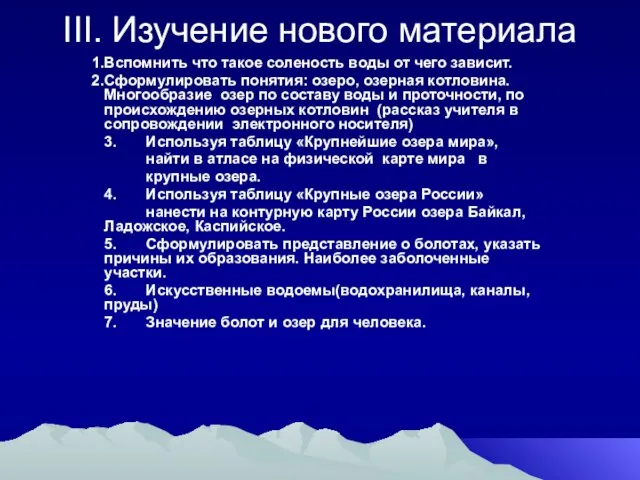 III. Изучение нового материала

1.Вспомнить что такое соленость воды от чего зависит.

2.Сформулировать понятия: озеро, озерная котловина. Многообразие озер по составу воды и проточности, по происхождению озерных котловин (рассказ учителя в сопровождении электронного носителя)

3. Используя таблицу «Крупнейшие озера мира», найти в атласе на физической карте мира в крупные озера.

4. Используя таблицу «Крупные озера России» нанести на контурную карту России озера Байкал, Ладожское, Каспийское.

5. Сформулировать представление о болотах, указать причины их образования. Наиболее заболоченные участки.

6. Искусственные водоемы(водохранилища, каналы, пруды)

7. Значение болот и озер для человека.